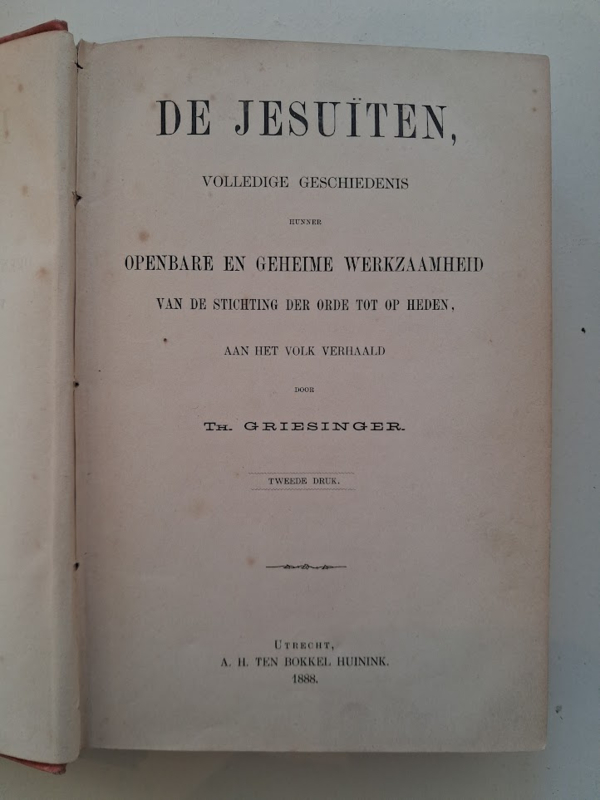 DE JESUÏTEN,

VOLLEDIGE GESCHIEDENIS

HUNNER

OPENBARE EN GEHEIME WERKZAAMHEID

VAN DE STICHTING DER ORDE TOT OP HEDEN,

AAN HET VOLK VERHAALD

DOOR

TH. GRIESINGER.

TWEEDE DRUK.

UTRECHT,
A. H. TEN BOKKEL HUININK.
1888.